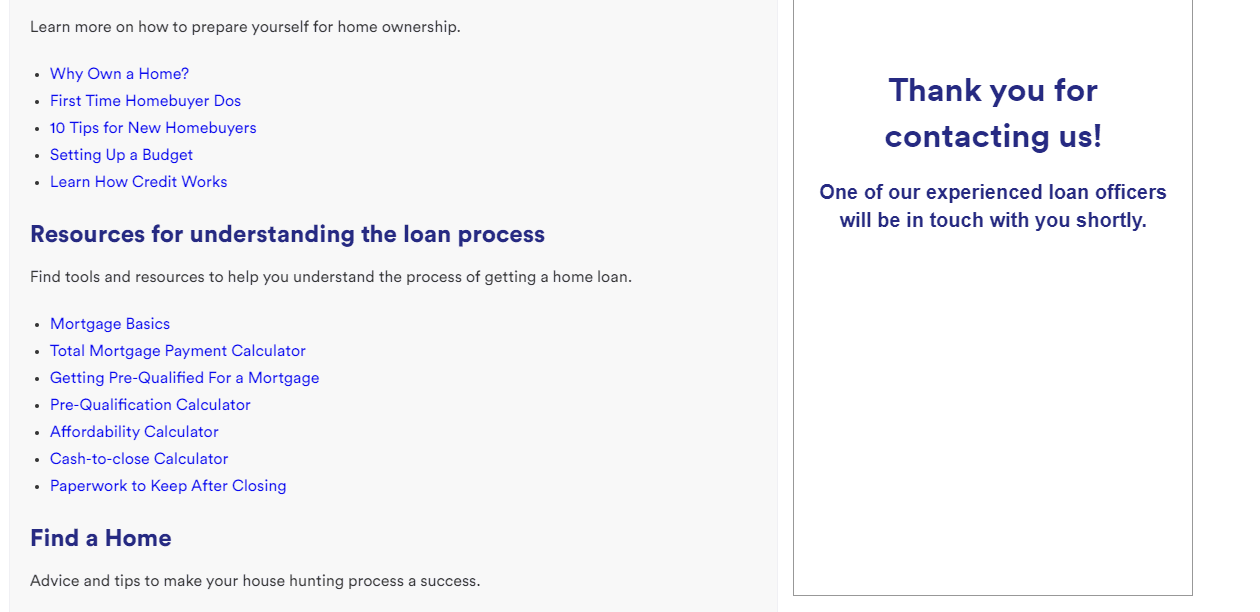 Learn more on how to prepare yourself for home ownership.

- Why Own a Home?
- First Time Homebuyer Dos
- 10 Tips for New Homebuyers
- Setting Up a Budget
- Learn How Credit Works

Resources for understanding the loan process

Find tools and resources to help you understand the process of getting a home loan.

- Mortgage Basics
- Total Mortgage Payment Calculator
- Getting Pre-Qualified For a Mortgage
- Pre-Qualification Calculator
- Affordability Calculator
- Cash-to-close Calculator
- Paperwork to Keep After Closing

Find a Home

Advice and tips to make your house hunting process a success.

Thank you for contacting us!

One of our experienced loan officers will be in touch with you shortly.